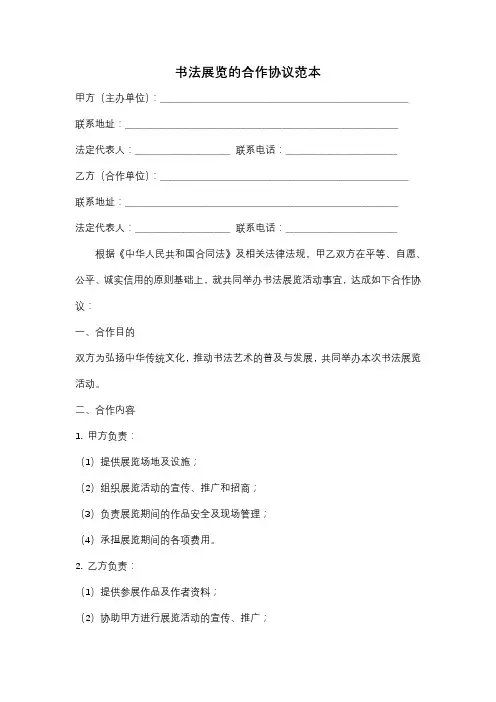 书法展览的合作协议范本

甲方（主办单位）：________________________________________

联系地址：________________________________________

法定代表人：________________ 联系电话：________________

乙方（合作单位）：________________________________________

联系地址：________________________________________

法定代表人：________________ 联系电话：________________

根据《中华人民共和国合同法》及相关法律法规，甲乙双方在平等、自愿、公平、诚实信用的原则基础上，就共同举办书法展览活动事宜，达成如下合作协议：

一、合作目的

双方为弘扬中华传统文化，推动书法艺术的普及与发展，共同举办本次书法展览活动。

二、合作内容

1. 甲方负责：

（1）提供展览场地及设施；

（2）组织展览活动的宣传、推广和招商；

（3）负责展览期间的作品安全及现场管理；

（4）承担展览期间的各项费用。

2. 乙方负责：

（1）提供参展作品及作者资料；

（2）协助甲方进行展览活动的宣传、推广；